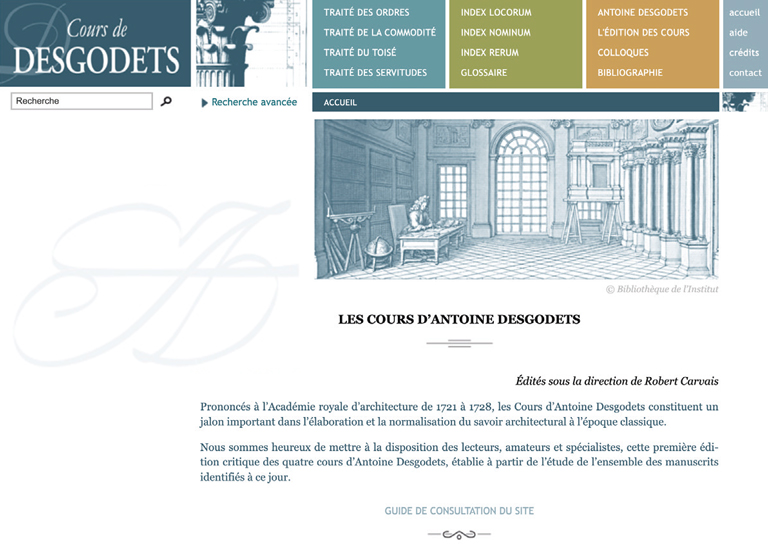 Cours de
DESGODETS

TRAITÉ DES ORDRES
TRAITÉ DE LA COMMODITÉ
TRAITÉ DU TOISÉ
TRAITÉ DES SERVITUDES

INDEX LOCORUM
INDEX NOMINUM
INDEX RERUM
GLOSSAIRE

ANTOINE DESGODETS
L'ÉDITION DES COURS
COLLOQUES
BIBLIOGRAPHIE

accueil
aide
crédits
contact

Recherche

Recherche avancée

ACCUEIL

© Bibliothèque de l'Institut

LES COURS D'ANTOINE DESGODETS

Édités sous la direction de Robert Carvais

Prononcés à l'Académie royale d'architecture de 1721 à 1728, les Cours d'Antoine Desgodets constituent un jalon important dans l'élaboration et la normalisation du savoir architectural à l'époque classique.

Nous sommes heureux de mettre à la disposition des lecteurs, amateurs et spécialistes, cette première édition critique des quatre cours d'Antoine Desgodets, établie à partir de l'étude de l'ensemble des manuscrits identifiés à ce jour.

GUIDE DE CONSULTATION DU SITE